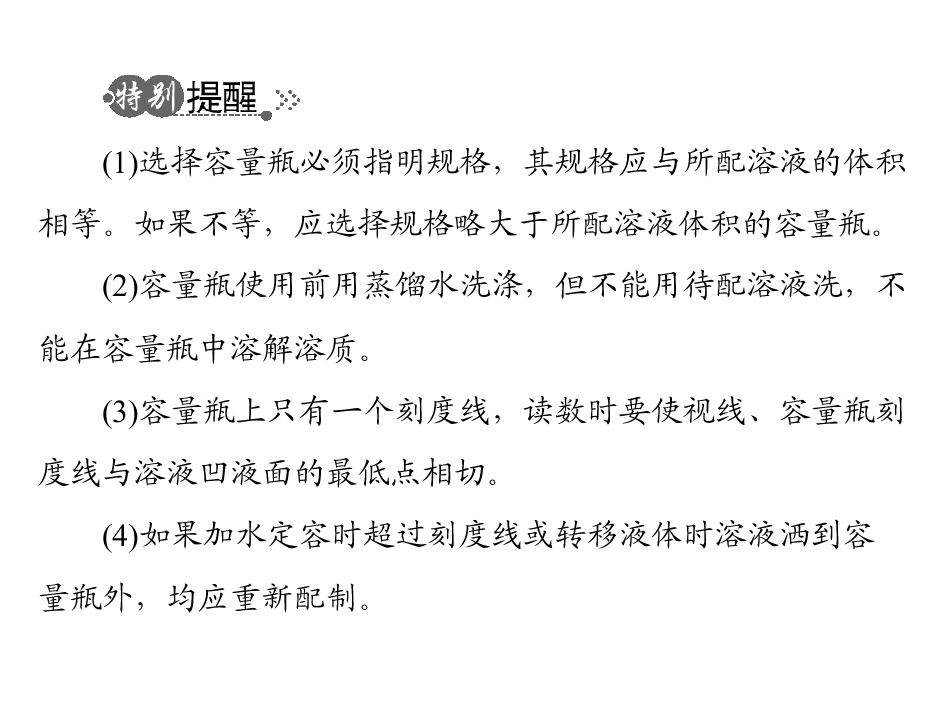 特别提醒

(1)选择容量瓶必须指明规格，其规格应与所配溶液的体积相等。如果不等，应选择规格略大于所配溶液体积的容量瓶。

(2)容量瓶使用前用蒸馏水洗涤，但不能用待配溶液洗，不能在容量瓶中溶解溶质。

(3)容量瓶上只有一个刻度线，读数时要使视线、容量瓶刻度线与溶液凹液面的最低点相切。

(4)如果加水定容时超过刻度线或转移液体时溶液洒到容量瓶外，均应重新配制。